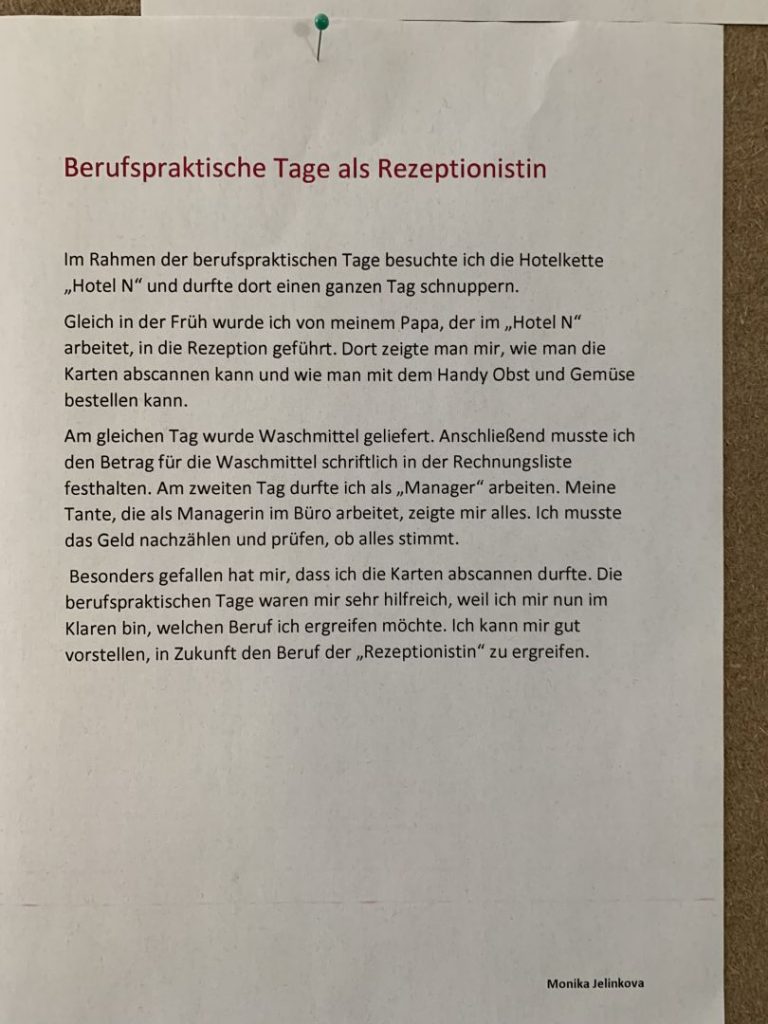 Berufspraktische Tage als Rezeptionistin

Im Rahmen der berufspraktischen Tage besuchte ich die Hotelkette „Hotel N“ und durfte dort einen ganzen Tag schnuppern.

Gleich in der Früh wurde ich von meinem Papa, der im „Hotel N“ arbeitet, in die Rezeption geführt. Dort zeigte man mir, wie man die Karten abscannen kann und wie man mit dem Handy Obst und Gemüse bestellen kann.

Am gleichen Tag wurde Waschmittel geliefert. Anschließend musste ich den Betrag für die Waschmittel schriftlich in der Rechnungsliste festhalten. Am zweiten Tag durfte ich als „Manager“ arbeiten. Meine Tante, die als Managerin im Büro arbeitet, zeigte mir alles. Ich musste das Geld nachzählen und prüfen, ob alles stimmt.

Besonders gefallen hat mir, dass ich die Karten abscannen durfte. Die berufspraktischen Tage waren mir sehr hilfreich, weil ich mir nun im Klaren bin, welchen Beruf ich ergreifen möchte. Ich kann mir gut vorstellen, in Zukunft den Beruf der „Rezeptionistin“ zu ergreifen.

Monika Jelinkova